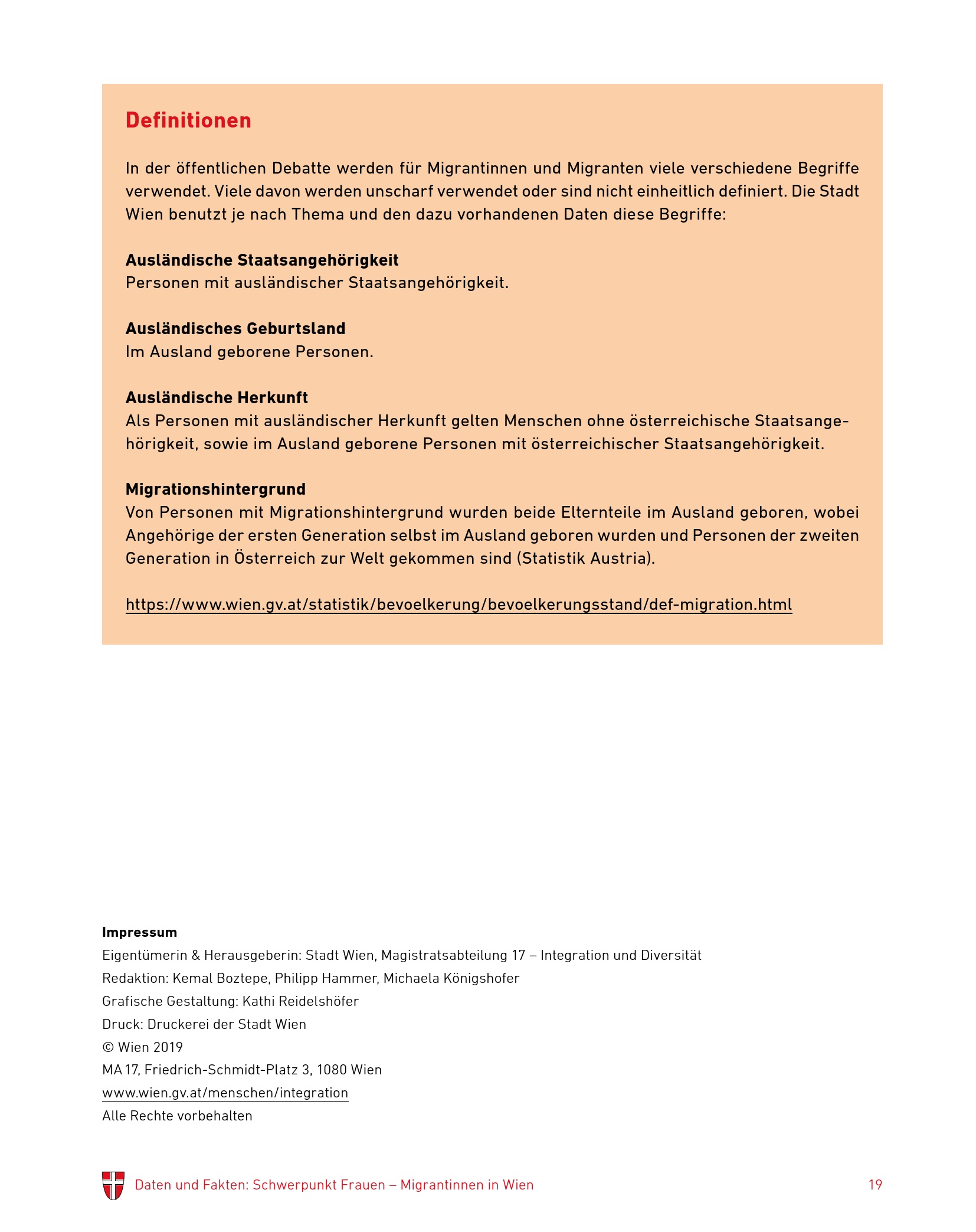 Definitionen

In der öffentlichen Debatte werden für Migrantinnen und Migranten viele verschiedene Begriffe verwendet. Viele davon werden unscharf verwendet oder sind nicht einheitlich definiert. Die Stadt Wien benutzt je nach Thema und den dazu vorhandenen Daten diese Begriffe:

Ausländische Staatsangehörigkeit
Personen mit ausländischer Staatsangehörigkeit.

Ausländisches Geburtsland
Im Ausland geborene Personen.

Ausländische Herkunft
Als Personen mit ausländischer Herkunft gelten Menschen ohne österreichische Staatsangehörigkeit, sowie im Ausland geborene Personen mit österreichischer Staatsangehörigkeit.

Migrationshintergrund
Von Personen mit Migrationshintergrund wurden beide Elternteile im Ausland geboren, wobei Angehörige der ersten Generation selbst im Ausland geboren wurden und Personen der zweiten Generation in Österreich zur Welt gekommen sind (Statistik Austria).

https://www.wien.gv.at/statistik/bevoelkerung/bevoelkerungsstand/def-migration.html

Impressum
Eigentümerin & Herausgeberin: Stadt Wien, Magistratsabteilung 17 – Integration und Diversität
Redaktion: Kemal Boztepe, Philipp Hammer, Michaela Königshofer
Grafische Gestaltung: Kathi Reidelshöfer
Druck: Druckerei der Stadt Wien
© Wien 2019
MA 17, Friedrich-Schmidt-Platz 3, 1080 Wien
www.wien.gv.at/menschen/integration
Alle Rechte vorbehalten

Daten und Fakten: Schwerpunkt Frauen – Migrantinnen in Wien 19